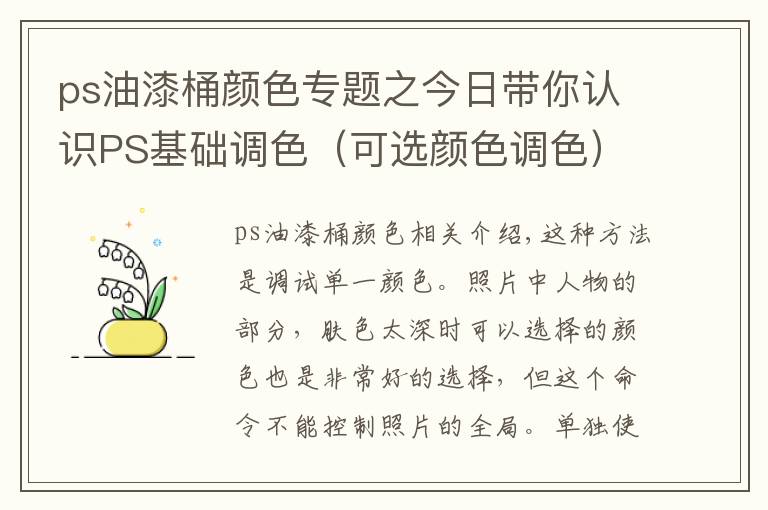 ps油漆桶颜色专题之今日带你认识PS基础调色（可选颜色调色）

ps油漆桶颜色相关介绍，这种方法是调试单一颜色。照片中人物的部分，肤色太深时可以选择的颜色也是非常好的选择，但这个命令不能控制照片的全局。单独使